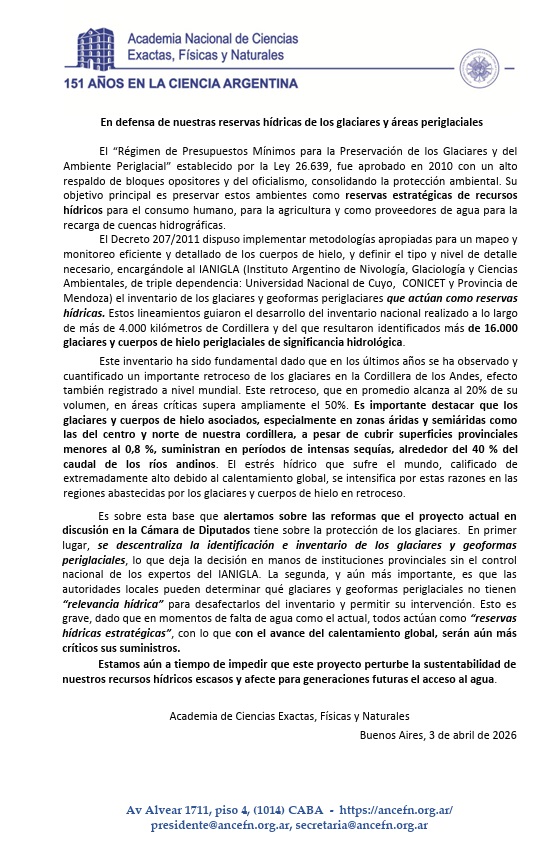 Academia Nacional de Ciencias
Exactas, Físicas y Naturales

151 AÑOS EN LA CIENCIA ARGENTINA

En defensa de nuestras reservas hídricas de los glaciares y áreas periglaciales

El "Régimen de Presupuestos Mínimos para la Preservación de los Glaciares y del Ambiente Periglacial" establecido por la Ley 26.639, fue aprobado en 2010 con un alto respaldo de bloques opositores y del oficialismo, consolidando la protección ambiental. Su objetivo principal es preservar estos ambientes como reservas estratégicas de recursos hídricos para el consumo humano, para la agricultura y como proveedores de agua para la recarga de cuencas hidrográficas.

El Decreto 207/2011 dispuso implementar metodologías apropiadas para un mapeo y monitoreo eficiente y detallado de los cuerpos de hielo, y definir el tipo y nivel de detalle necesario, encargándole al IANIGLA (Instituto Argentino de Nivología, Glaciología y Ciencias Ambientales, de triple dependencia: Universidad Nacional de Cuyo, CONICET y Provincia de Mendoza) el inventario de los glaciares y geoformas periglaciares que actúan como reservas hídricas. Estos lineamientos guiaron el desarrollo del inventario nacional realizado a lo largo de más de 4.000 kilómetros de Cordillera y del que resultaron identificados más de 16.000 glaciares y cuerpos de hielo periglaciales de significancia hidrológica.

Este inventario ha sido fundamental dado que en los últimos años se ha observado y cuantificado un importante retroceso de los glaciares en la Cordillera de los Andes, efecto también registrado a nivel mundial. Este retroceso, que en promedio alcanza al 20% de su volumen, en áreas críticas supera ampliamente el 50%. Es importante destacar que los glaciares y cuerpos de hielo asociados, especialmente en zonas áridas y semiáridas como las del centro y norte de nuestra cordillera, a pesar de cubrir superficies provinciales menores al 0,8 %, suministran en períodos de intensas sequías, alrededor del 40 % del caudal de los ríos andinos. El estrés hídrico que sufre el mundo, calificado de extremadamente alto debido al calentamiento global, se intensifica por estas razones en las regiones abastecidas por los glaciares y cuerpos de hielo en retroceso.

Es sobre esta base que alertamos sobre las reformas que el proyecto actual en discusión en la Cámara de Diputados tiene sobre la protección de los glaciares. En primer lugar, se descentraliza la identificación e inventario de los glaciares y geoformas periglaciales, lo que deja la decisión en manos de instituciones provinciales sin el control nacional de los expertos del IANIGLA. La segunda, y aún más importante, es que las autoridades locales pueden determinar qué glaciares y geoformas periglaciales no tienen "relevancia hídrica" para desafectarlos del inventario y permitir su intervención. Esto es grave, dado que en momentos de falta de agua como el actual, todos actúan como "reservas hídricas estratégicas", con lo que con el avance del calentamiento global, serán aún más críticos sus suministros.

Estamos aún a tiempo de impedir que este proyecto perturbe la sustentabilidad de nuestros recursos hídricos escasos y afecte para generaciones futuras el acceso al agua.

Academia de Ciencias Exactas, Físicas y Naturales

Buenos Aires, 3 de abril de 2026

Av Alvear 1711, piso 4, (1014) CABA - https://ancefn.org.ar/
presidente@ancefn.org.ar, secretaria@ancefn.org.ar